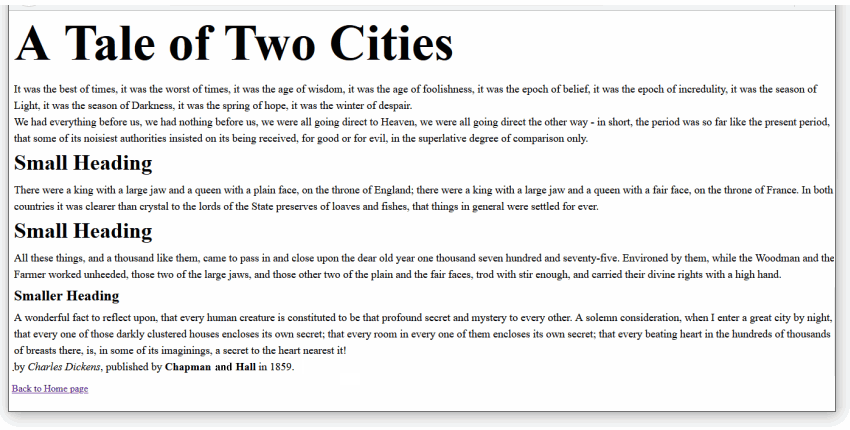 A Tale of Two Cities

It was the best of times, it was the worst of times, it was the age of wisdom, it was the age of foolishness, it was the epoch of belief, it was the epoch of incredulity, it was the season of Light, it was the season of Darkness, it was the spring of hope, it was the winter of despair.
We had everything before us, we had nothing before us, we were all going direct to Heaven, we were all going direct the other way - in short, the period was so far like the present period, that some of its noisiest authorities insisted on its being received, for good or for evil, in the superlative degree of comparison only.

Small Heading

There were a king with a large jaw and a queen with a plain face, on the throne of England; there were a king with a large jaw and a queen with a fair face, on the throne of France. In both countries it was clearer than crystal to the lords of the State preserves of loaves and fishes, that things in general were settled for ever.

Small Heading

All these things, and a thousand like them, came to pass in and close upon the dear old year one thousand seven hundred and seventy-five. Environed by them, while the Woodman and the Farmer worked unheeded, those two of the large jaws, and those other two of the plain and the fair faces, trod with stir enough, and carried their divine rights with a high hand.

Smaller Heading

A wonderful fact to reflect upon, that every human creature is constituted to be that profound secret and mystery to every other. A solemn consideration, when I enter a great city by night, that every one of those darkly clustered houses encloses its own secret; that every room in every one of them encloses its own secret; that every beating heart in the hundreds of thousands of breasts there, is, in some of its imaginings, a secret to the heart nearest it!
.by Charles Dickens, published by Chapman and Hall in 1859.

Back to Home page